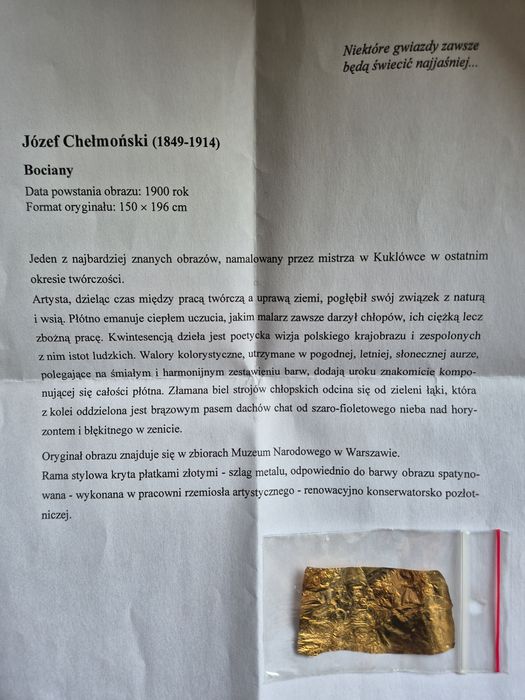 Niektóre gwiazdy zawsze
będą świecić najjaśniej...

Józef Chełmoński (1849-1914)

Bociany

Data powstania obrazu: 1900 rok
Format oryginału: 150 × 196 cm

Jeden z najbardziej znanych obrazów, namalowany przez mistrza w Kuklówce w ostatnim okresie twórczości.

Artysta, dzieląc czas między pracą twórczą a uprawą ziemi, pogłębił swój związek z naturą i wsią. Płótno emanuje ciepłem uczucia, jakim malarz zawsze darzył chłopów, ich ciężką lecz zbożną pracę. Kwintesencją dzieła jest poetycka wizja polskiego krajobrazu i zespolonych z nim istot ludzkich. Walory kolorystyczne, utrzymane w pogodnej, letniej, słonecznej aurze, polegające na śmiałym i harmonijnym zestawieniu barw, dodają uroku znakomicie komponującej się całości płótna. Złamana biel strojów chłopskich odcina się od zieleni łąki, która z kolei oddzielona jest brązowym pasem dachów chat od szaro-fioletowego nieba nad horyzontem i błękitnego w zenicie.

Oryginał obrazu znajduje się w zbiorach Muzeum Narodowego w Warszawie.

Rama stylowa kryta płatkami złotymi - szlag metalu, odpowiednio do barwy obrazu spatynowana - wykonana w pracowni rzemiosła artystycznego - renowacyjno konserwatorsko pozłotniczej.